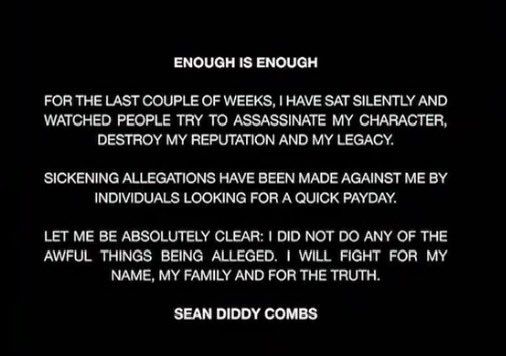 ENOUGH IS ENOUGH

FOR THE LAST COUPLE OF WEEKS, I HAVE SAT SILENTLY AND WATCHED PEOPLE TRY TO ASSASSINATE MY CHARACTER, DESTROY MY REPUTATION AND MY LEGACY.

SICKENING ALLEGATIONS HAVE BEEN MADE AGAINST ME BY INDIVIDUALS LOOKING FOR A QUICK PAYDAY.

LET ME BE ABSOLUTELY CLEAR: I DID NOT DO ANY OF THE AWFUL THINGS BEING ALLEGED. I WILL FIGHT FOR MY NAME, MY FAMILY AND FOR THE TRUTH.

SEAN DIDDY COMBS